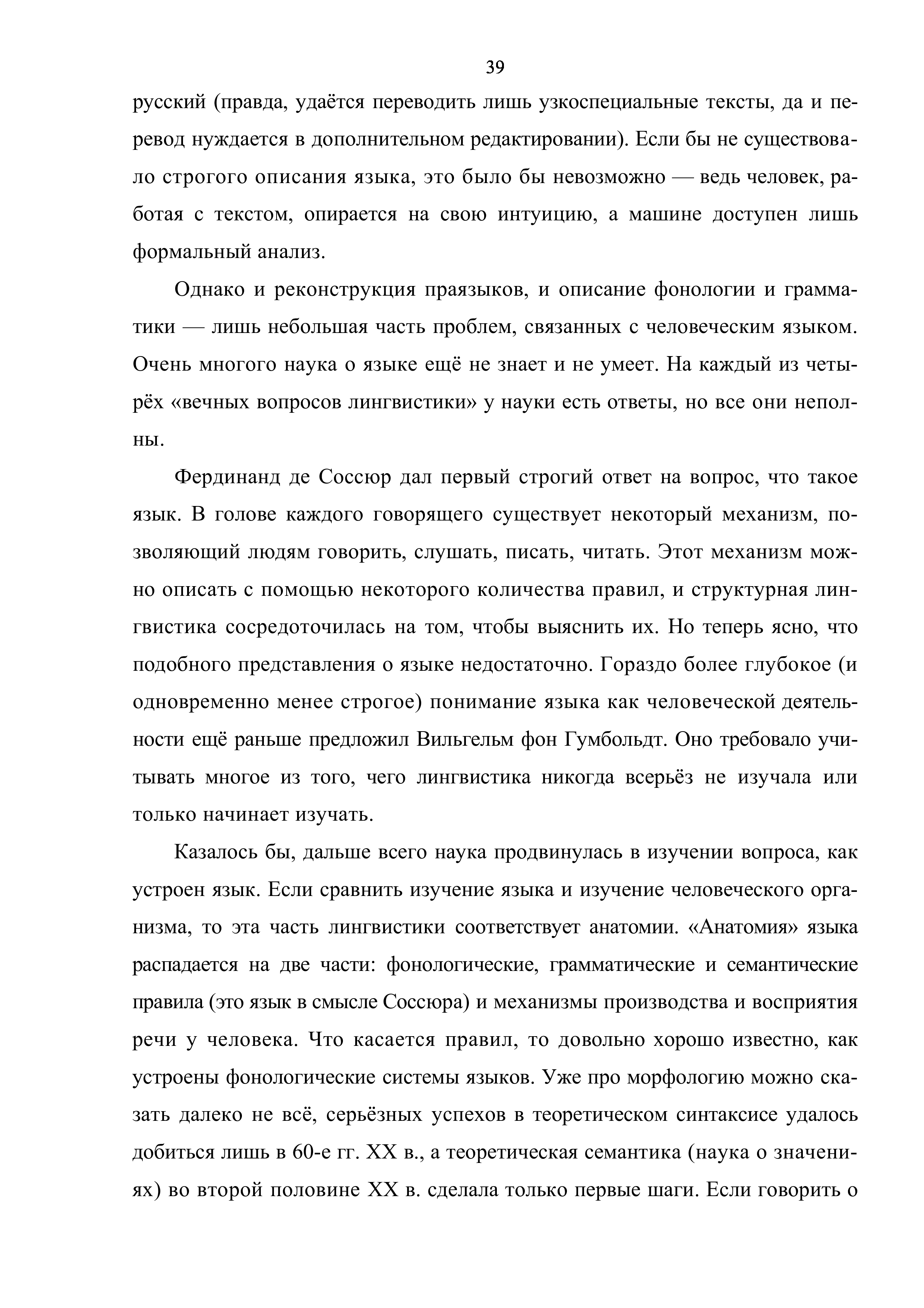 39

русский (правда, удаётся переводить лишь узкоспециальные тексты, да и перевод нуждается в дополнительном редактировании). Если бы не существовало строгого описания языка, это было бы невозможно — ведь человек, работая с текстом, опирается на свою интуицию, а машине доступен лишь формальный анализ.

Однако и реконструкция праязыков, и описание фонологии и грамматики — лишь небольшая часть проблем, связанных с человеческим языком. Очень многого наука о языке ещё не знает и не умеет. На каждый из четырёх «вечных вопросов лингвистики» у науки есть ответы, но все они неполны.

Фердинанд де Соссюр дал первый строгий ответ на вопрос, что такое язык. В голове каждого говорящего существует некоторый механизм, позволяющий людям говорить, слушать, писать, читать. Этот механизм можно описать с помощью некоторого количества правил, и структурная лингвистика сосредоточилась на том, чтобы выяснить их. Но теперь ясно, что подобного представления о языке недостаточно. Гораздо более глубокое (и одновременно менее строгое) понимание языка как человеческой деятельности ещё раньше предложил Вильгельм фон Гумбольдт. Оно требовало учитывать многое из того, чего лингвистика никогда всерьёз не изучала или только начинает изучать.

Казалось бы, дальше всего наука продвинулась в изучении вопроса, как устроен язык. Если сравнить изучение языка и изучение человеческого организма, то эта часть лингвистики соответствует анатомии. «Анатомия» языка распадается на две части: фонологические, грамматические и семантические правила (это язык в смысле Соссюра) и механизмы производства и восприятия речи у человека. Что касается правил, то довольно хорошо известно, как устроены фонологические системы языков. Уже про морфологию можно сказать далеко не всё, серьёзных успехов в теоретическом синтаксисе удалось добиться лишь в 60-е гг. XX в., а теоретическая семантика (наука о значениях) во второй половине XX в. сделала только первые шаги. Если говорить о